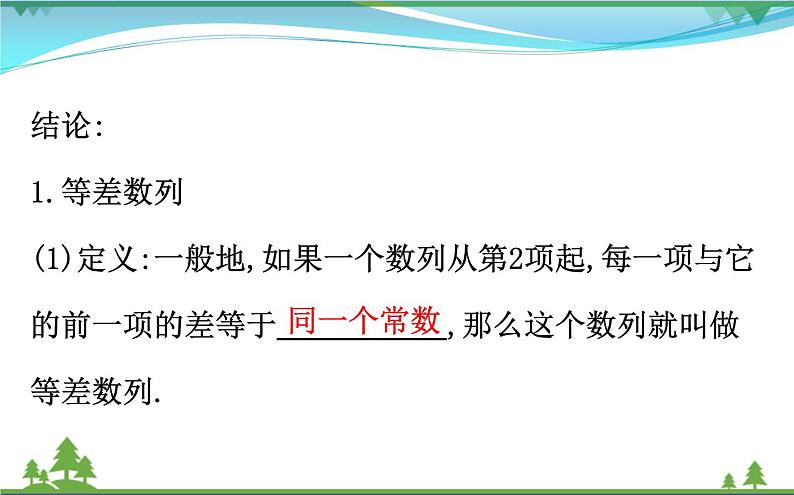 结论:

1.等差数列

(1)定义:一般地,如果一个数列从第2项起,每一项与它的前一项的差等于同一个常数,那么这个数列就叫做等差数列.